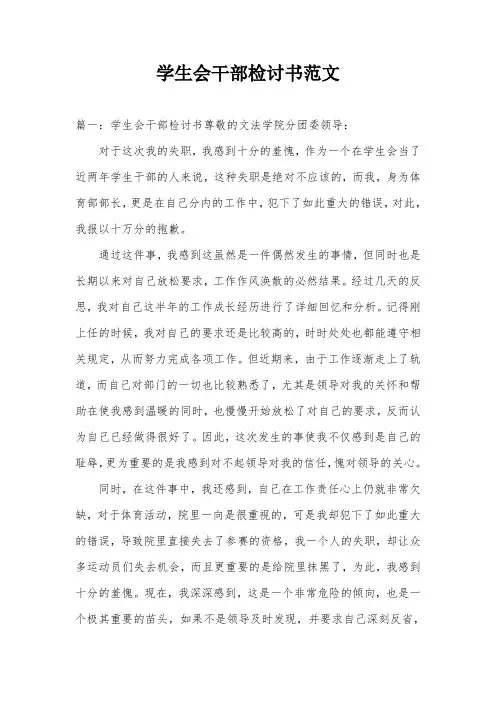 学生会干部检讨书范文

篇一：学生会干部检讨书尊敬的文法学院分团委领导：

对于这次我的失职，我感到十分的羞愧，作为一个在学生会当了近两年学生干部的人来说，这种失职是绝对不应该的，而我，身为体育部部长，更是在自己分内的工作中，犯下了如此重大的错误，对此，我报以十万分的抱歉。

通过这件事，我感到这虽然是一件偶然发生的事情，但同时也是长期以来对自己放松要求，工作作风涣散的必然结果。经过几天的反思，我对自己这半年的工作成长经历进行了详细回忆和分析。记得刚上任的时候，我对自己的要求还是比较高的，时时处处也都能遵守相关规定，从而努力完成各项工作。但近期来，由于工作逐渐走上了轨道，而自己对部门的一切也比较熟悉了，尤其是领导对我的关怀和帮助在使我感到温暖的同时，也慢慢开始放松了对自己的要求，反而认为自己已经做得很好了。因此，这次发生的事使我不仅感到是自己的耻辱，更为重要的是我感到对不起领导对我的信任，愧对领导的关心。

同时，在这件事中，我还感到，自己在工作责任心上仍就非常欠缺，对于体育活动，院里一向是很重视的，可是我却犯下了如此重大的错误，导致院里直接失去了参赛的资格，我一个人的失职，却让众多运动员们失去机会，而且更重要的是给院里抹黑了，为此，我感到十分的羞愧。现在，我深深感到，这是一个非常危险的倾向，也是一个极其重要的苗头，如果不是领导及时发现，并要求自己深刻反省，